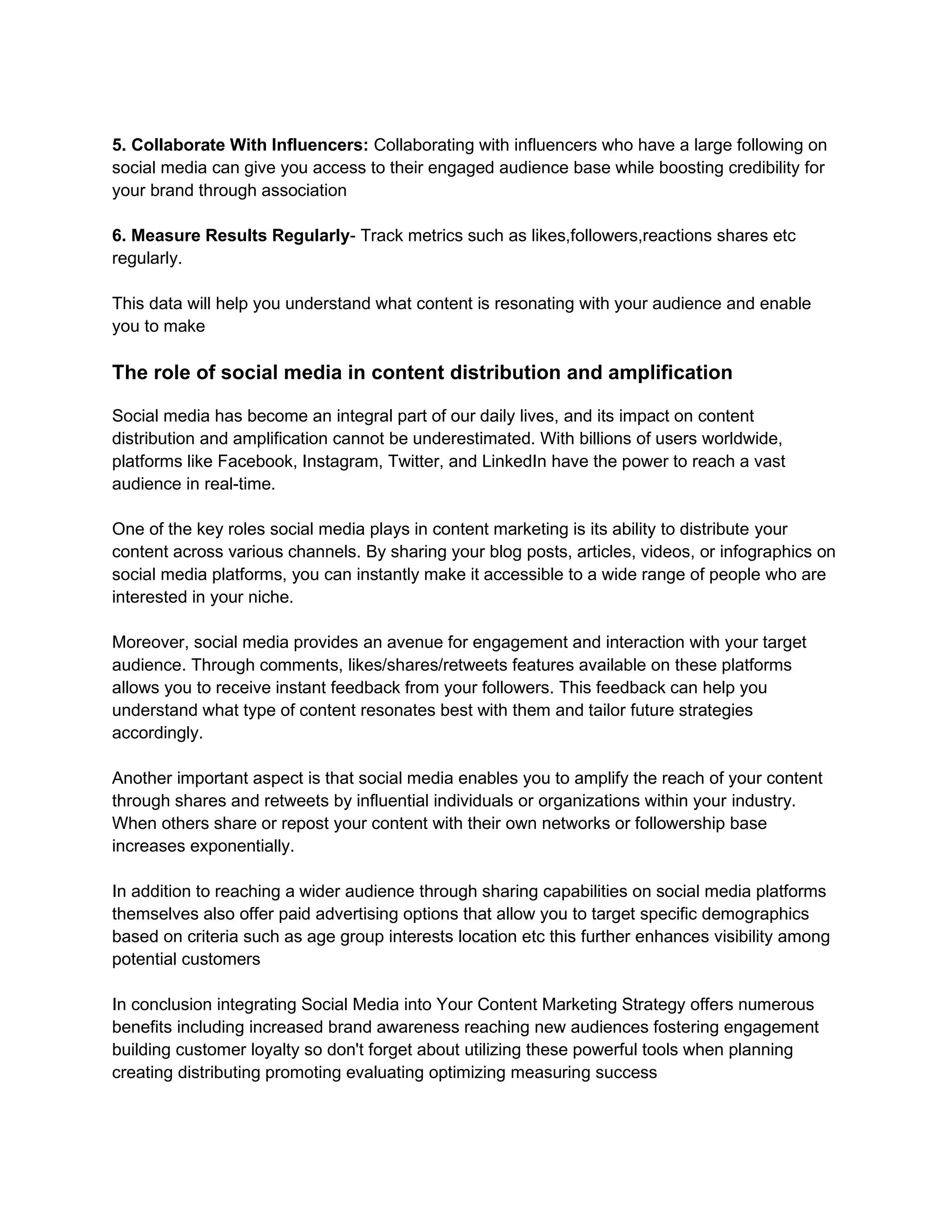 5. Collaborate With Influencers: Collaborating with influencers who have a large following on social media can give you access to their engaged audience base while boosting credibility for your brand through association

6. Measure Results Regularly- Track metrics such as likes,followers,reactions shares etc regularly.

This data will help you understand what content is resonating with your audience and enable you to make

The role of social media in content distribution and amplification

Social media has become an integral part of our daily lives, and its impact on content distribution and amplification cannot be underestimated. With billions of users worldwide, platforms like Facebook, Instagram, Twitter, and LinkedIn have the power to reach a vast audience in real-time.

One of the key roles social media plays in content marketing is its ability to distribute your content across various channels. By sharing your blog posts, articles, videos, or infographics on social media platforms, you can instantly make it accessible to a wide range of people who are interested in your niche.

Moreover, social media provides an avenue for engagement and interaction with your target audience. Through comments, likes/shares/retweets features available on these platforms allows you to receive instant feedback from your followers. This feedback can help you understand what type of content resonates best with them and tailor future strategies accordingly.

Another important aspect is that social media enables you to amplify the reach of your content through shares and retweets by influential individuals or organizations within your industry. When others share or repost your content with their own networks or followership base increases exponentially.

In addition to reaching a wider audience through sharing capabilities on social media platforms themselves also offer paid advertising options that allow you to target specific demographics based on criteria such as age group interests location etc this further enhances visibility among potential customers

In conclusion integrating Social Media into Your Content Marketing Strategy offers numerous benefits including increased brand awareness reaching new audiences fostering engagement building customer loyalty so don't forget about utilizing these powerful tools when planning creating distributing promoting evaluating optimizing measuring success